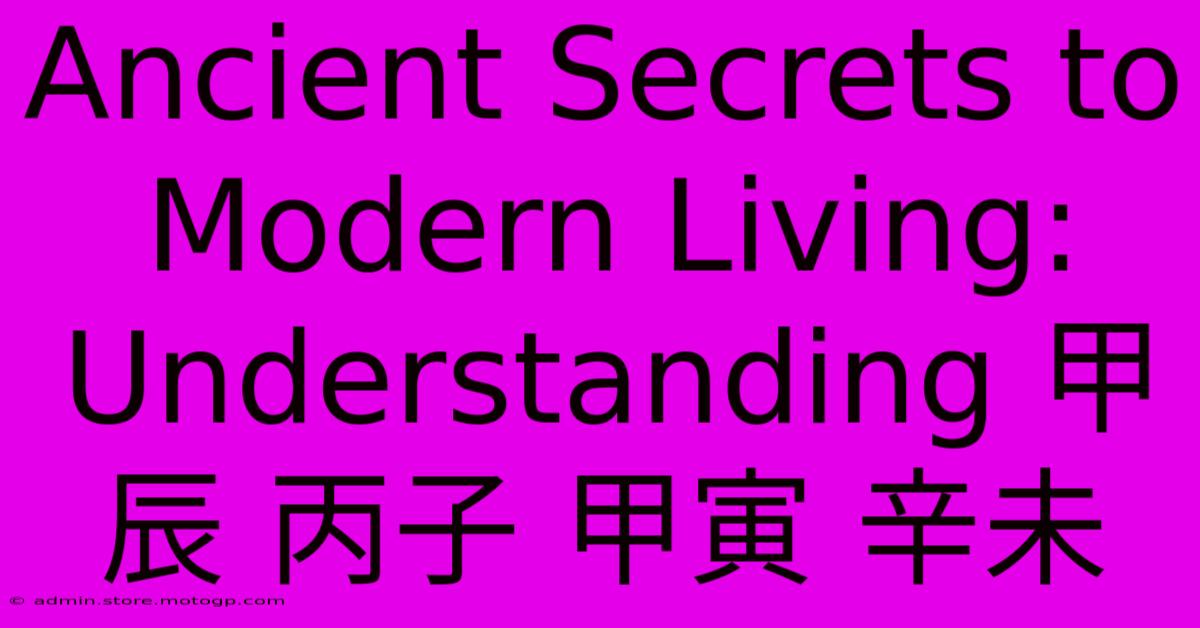 Ancient Secrets to Modern Living: Understanding 甲辰 丙子 甲寅 辛未

© admin.store.motogp.com